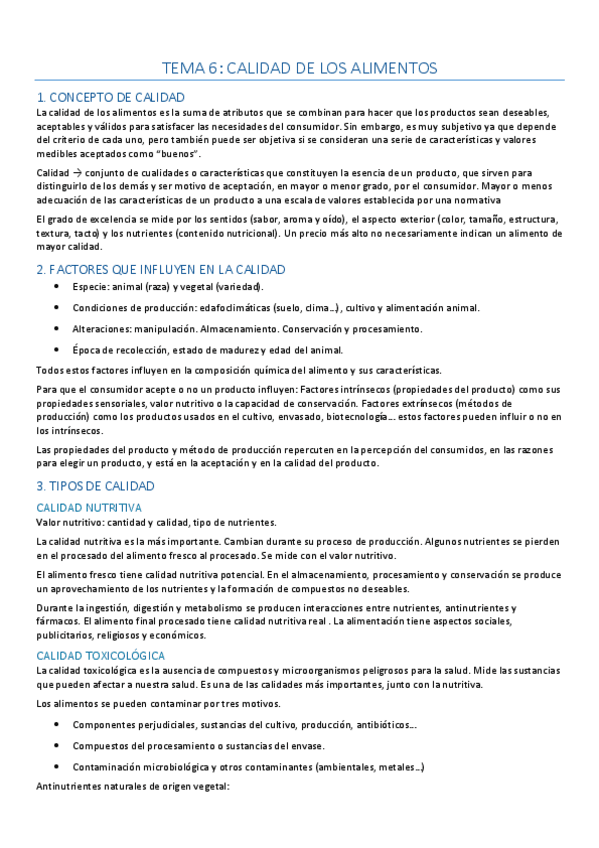 TEMA 6: CALIDAD DE LOS ALIMENTOS

1. CONCEPTO DE CALIDAD

La calidad de los alimentos es la suma de atributos que se combinan para hacer que los productos sean deseables, aceptables y válidos para satisfacer las necesidades del consumidor. Sin embargo, es muy subjetivo ya que depende del criterio de cada uno, pero también puede ser objetiva si se consideran una serie de características y valores medibles aceptados como "buenos".

Calidad → conjunto de cualidades o características que constituyen la esencia de un producto, que sirven para distinguirlo de los demás y ser motivo de aceptación, en mayor o menor grado, por el consumidor. Mayor o menos adecuación de las características de un producto a una escala de valores establecida por una normativa

El grado de excelencia se mide por los sentidos (sabor, aroma y oído), el aspecto exterior (color, tamaño, estructura, textura, tacto) y los nutrientes (contenido nutricional). Un precio más alto no necesariamente indican un alimento de mayor calidad.

2. FACTORES QUE INFLUYEN EN LA CALIDAD

• Especie: animal (raza) y vegetal (variedad).
• Condiciones de producción: edafoclimáticas (suelo, clima…), cultivo y alimentación animal.
• Alteraciones: manipulación. Almacenamiento. Conservación y procesamiento.
• Época de recolección, estado de madurez y edad del animal.

Todos estos factores influyen en la composición química del alimento y sus características.

Para que el consumidor acepte o no un producto influyen: Factores intrínsecos (propiedades del producto) como sus propiedades sensoriales, valor nutritivo o la capacidad de conservación. Factores extrínsecos (métodos de producción) como los productos usados en el cultivo, envasado, biotecnología… estos factores pueden influir o no en los intrínsecos.

Las propiedades del producto y método de producción repercuten en la percepción del consumidos, en las razones para elegir un producto, y está en la aceptación y en la calidad del producto.

3. TIPOS DE CALIDAD

CALIDAD NUTRITIVA

Valor nutritivo: cantidad y calidad, tipo de nutrientes.

La calidad nutritiva es la más importante. Cambian durante su proceso de producción. Algunos nutrientes se pierden en el procesado del alimento fresco al procesado. Se mide con el valor nutritivo.

El alimento fresco tiene calidad nutritiva potencial. En el almacenamiento, procesamiento y conservación se produce un aprovechamiento de los nutrientes y la formación de compuestos no deseables.

Durante la ingestión, digestión y metabolismo se producen interacciones entre nutrientes, antinutrientes y fármacos. El alimento final procesado tiene calidad nutritiva real . La alimentación tiene aspectos sociales, publicitarios, religiosos y económicos.

CALIDAD TOXICOLÓGICA

La calidad toxicológica es la ausencia de compuestos y microorganismos peligrosos para la salud. Mide las sustancias que pueden afectar a nuestra salud. Es una de las calidades más importantes, junto con la nutritiva.

Los alimentos se pueden contaminar por tres motivos.

• Componentes perjudiciales, sustancias del cultivo, producción, antibióticos…
• Compuestos del procesamiento o sustancias del envase.
• Contaminación microbiológica y otros contaminantes (ambientales, metales…)

Antinutrientes naturales de origen vegetal: